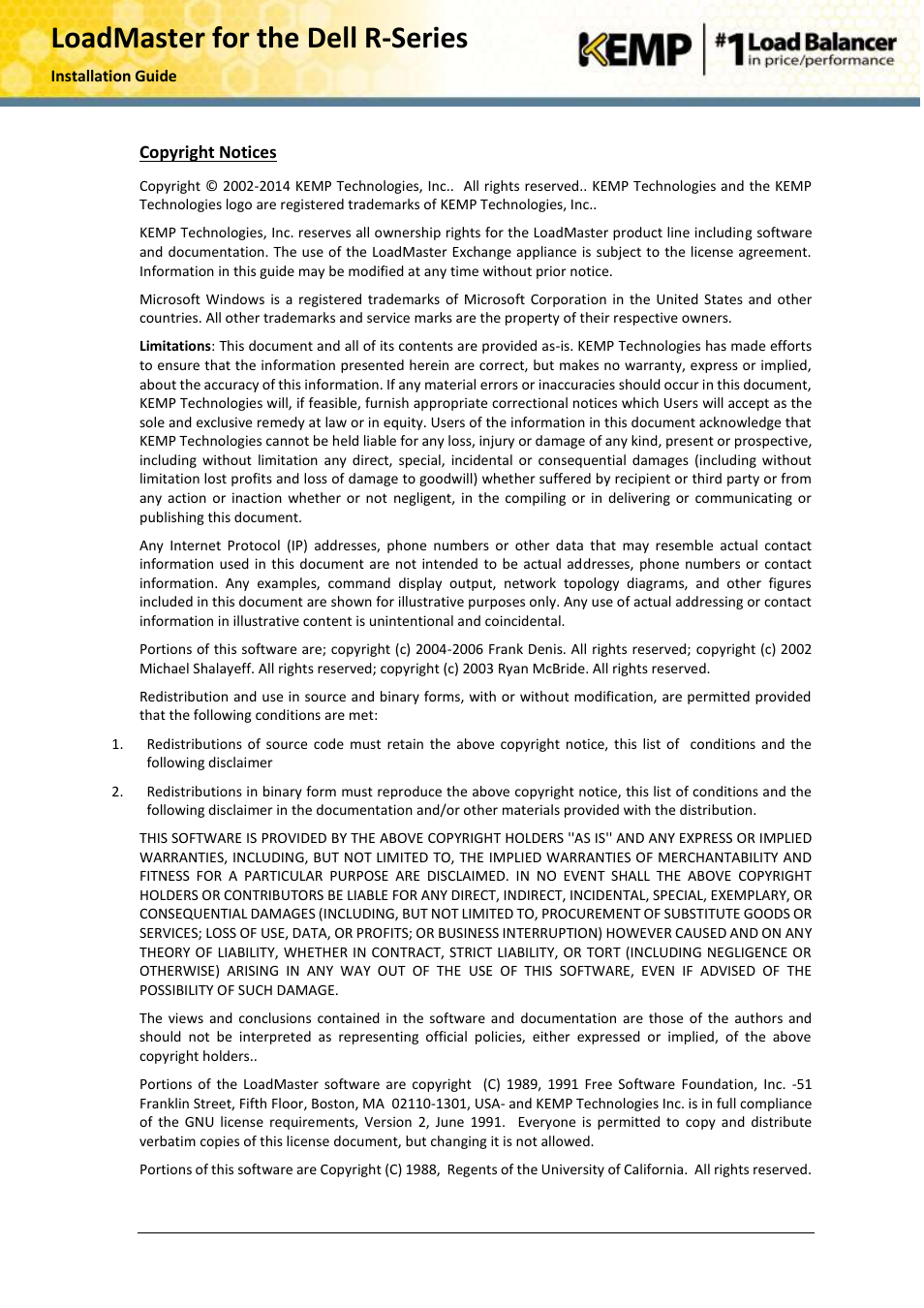 LoadMaster for the Dell R-Series

Installation Guide

KEMP #1 Load Balancer in price/performance

Copyright Notices

Copyright © 2002-2014 KEMP Technologies, Inc.. All rights reserved.. KEMP Technologies and the KEMP Technologies logo are registered trademarks of KEMP Technologies, Inc..

KEMP Technologies, Inc. reserves all ownership rights for the LoadMaster product line including software and documentation. The use of the LoadMaster Exchange appliance is subject to the license agreement. Information in this guide may be modified at any time without prior notice.

Microsoft Windows is a registered trademarks of Microsoft Corporation in the United States and other countries. All other trademarks and service marks are the property of their respective owners.

Limitations: This document and all of its contents are provided as-is. KEMP Technologies has made efforts to ensure that the information presented herein are correct, but makes no warranty, express or implied, about the accuracy of this information. If any material errors or inaccuracies should occur in this document, KEMP Technologies will, if feasible, furnish appropriate correctional notices which Users will accept as the sole and exclusive remedy at law or in equity. Users of the information in this document acknowledge that KEMP Technologies cannot be held liable for any loss, injury or damage of any kind, present or prospective, including without limitation any direct, special, incidental or consequential damages (including without limitation lost profits and loss of damage to goodwill) whether suffered by recipient or third party or from any action or inaction whether or not negligent, in the compiling or in delivering or communicating or publishing this document.

Any Internet Protocol (IP) addresses, phone numbers or other data that may resemble actual contact information used in this document are not intended to be actual addresses, phone numbers or contact information. Any examples, command display output, network topology diagrams, and other figures included in this document are shown for illustrative purposes only. Any use of actual addressing or contact information in illustrative content is unintentional and coincidental.

Portions of this software are; copyright (c) 2004-2006 Frank Denis. All rights reserved; copyright (c) 2002 Michael Shalayeff. All rights reserved; copyright (c) 2003 Ryan McBride. All rights reserved.

Redistribution and use in source and binary forms, with or without modification, are permitted provided that the following conditions are met:

1. Redistributions of source code must retain the above copyright notice, this list of conditions and the following disclaimer

2. Redistributions in binary form must reproduce the above copyright notice, this list of conditions and the following disclaimer in the documentation and/or other materials provided with the distribution.

THIS SOFTWARE IS PROVIDED BY THE ABOVE COPYRIGHT HOLDERS ''AS IS'' AND ANY EXPRESS OR IMPLIED WARRANTIES, INCLUDING, BUT NOT LIMITED TO, THE IMPLIED WARRANTIES OF MERCHANTABILITY AND FITNESS FOR A PARTICULAR PURPOSE ARE DISCLAIMED. IN NO EVENT SHALL THE ABOVE COPYRIGHT HOLDERS OR CONTRIBUTORS BE LIABLE FOR ANY DIRECT, INDIRECT, INCIDENTAL, SPECIAL, EXEMPLARY, OR CONSEQUENTIAL DAMAGES (INCLUDING, BUT NOT LIMITED TO, PROCUREMENT OF SUBSTITUTE GOODS OR SERVICES; LOSS OF USE, DATA, OR PROFITS; OR BUSINESS INTERRUPTION) HOWEVER CAUSED AND ON ANY THEORY OF LIABILITY, WHETHER IN CONTRACT, STRICT LIABILITY, OR TORT (INCLUDING NEGLIGENCE OR OTHERWISE) ARISING IN ANY WAY OUT OF THE USE OF THIS SOFTWARE, EVEN IF ADVISED OF THE POSSIBILITY OF SUCH DAMAGE.

The views and conclusions contained in the software and documentation are those of the authors and should not be interpreted as representing official policies, either expressed or implied, of the above copyright holders..

Portions of the LoadMaster software are copyright (C) 1989, 1991 Free Software Foundation, Inc. -51 Franklin Street, Fifth Floor, Boston, MA 02110-1301, USA- and KEMP Technologies Inc. is in full compliance of the GNU license requirements, Version 2, June 1991. Everyone is permitted to copy and distribute verbatim copies of this license document, but changing it is not allowed.

Portions of this software are Copyright (C) 1988, Regents of the University of California. All rights reserved.